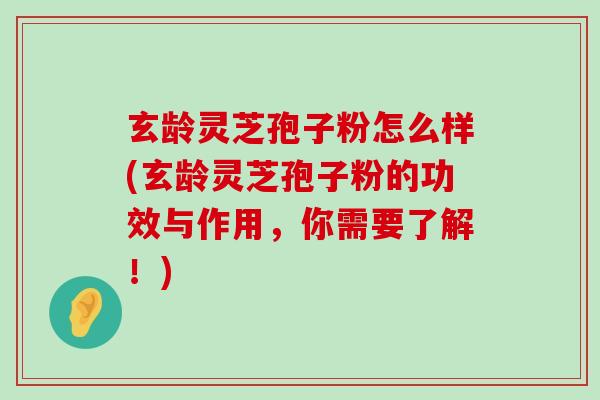 玄龄灵芝孢子粉怎么样(玄龄灵芝孢子粉的功效与作用，你需要了解！)